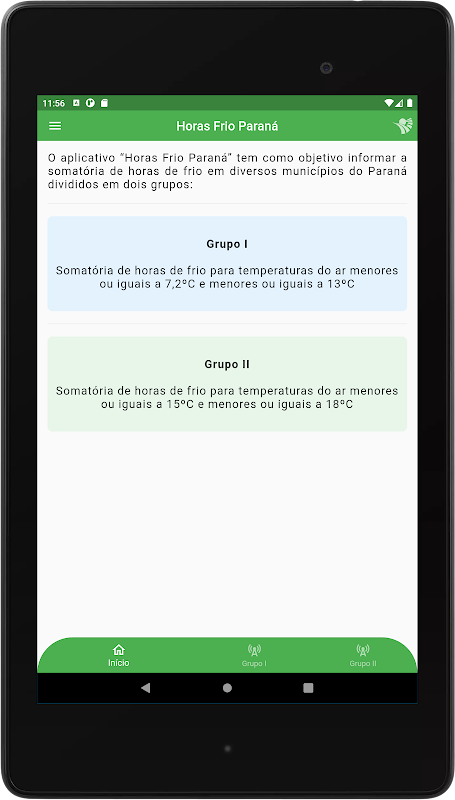 11:56

Horas Frio Paraná

O aplicativo "Horas Frio Paraná" tem como objetivo informar a somatória de horas de frio em diversos municípios do Paraná divididos em dois grupos:

Grupo I

Somatória de horas de frio para temperaturas do ar menores ou iguais a 7,2ºC e menores ou iguais a 13ºC

Grupo II

Somatória de horas de frio para temperaturas do ar menores ou iguais a 15ºC e menores ou iguais a 18ºC

Início Grupo I Grupo II